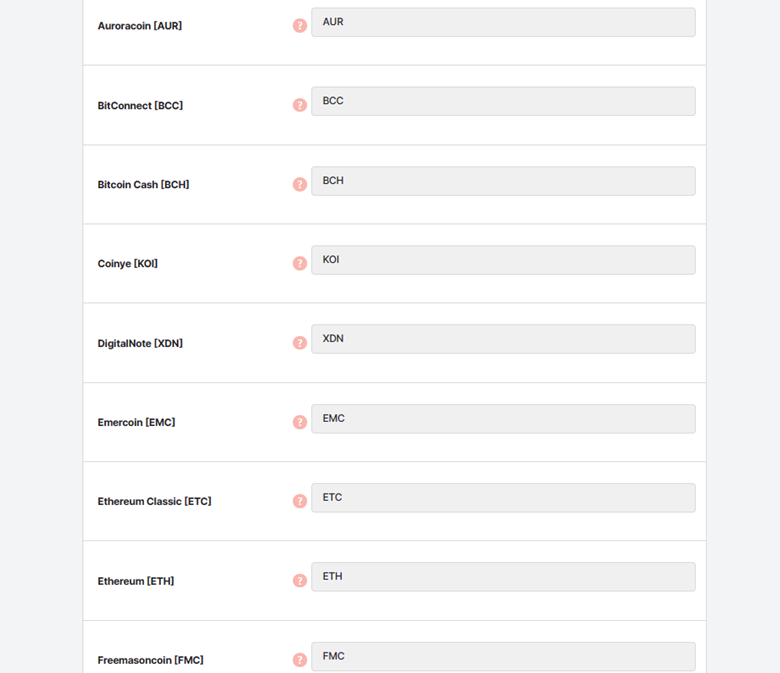 Auroracoin [AUR] ? AUR

BitConnect [BCC] ? BCC

Bitcoin Cash [BCH] ? BCH

Coinye [KOI] ? KOI

DigitalNote [XDN] ? XDN

Emercoin [EMC] ? EMC

Ethereum Classic [ETC] ? ETC

Ethereum [ETH] ? ETH

Freemasoncoin [FMC] ? FMC